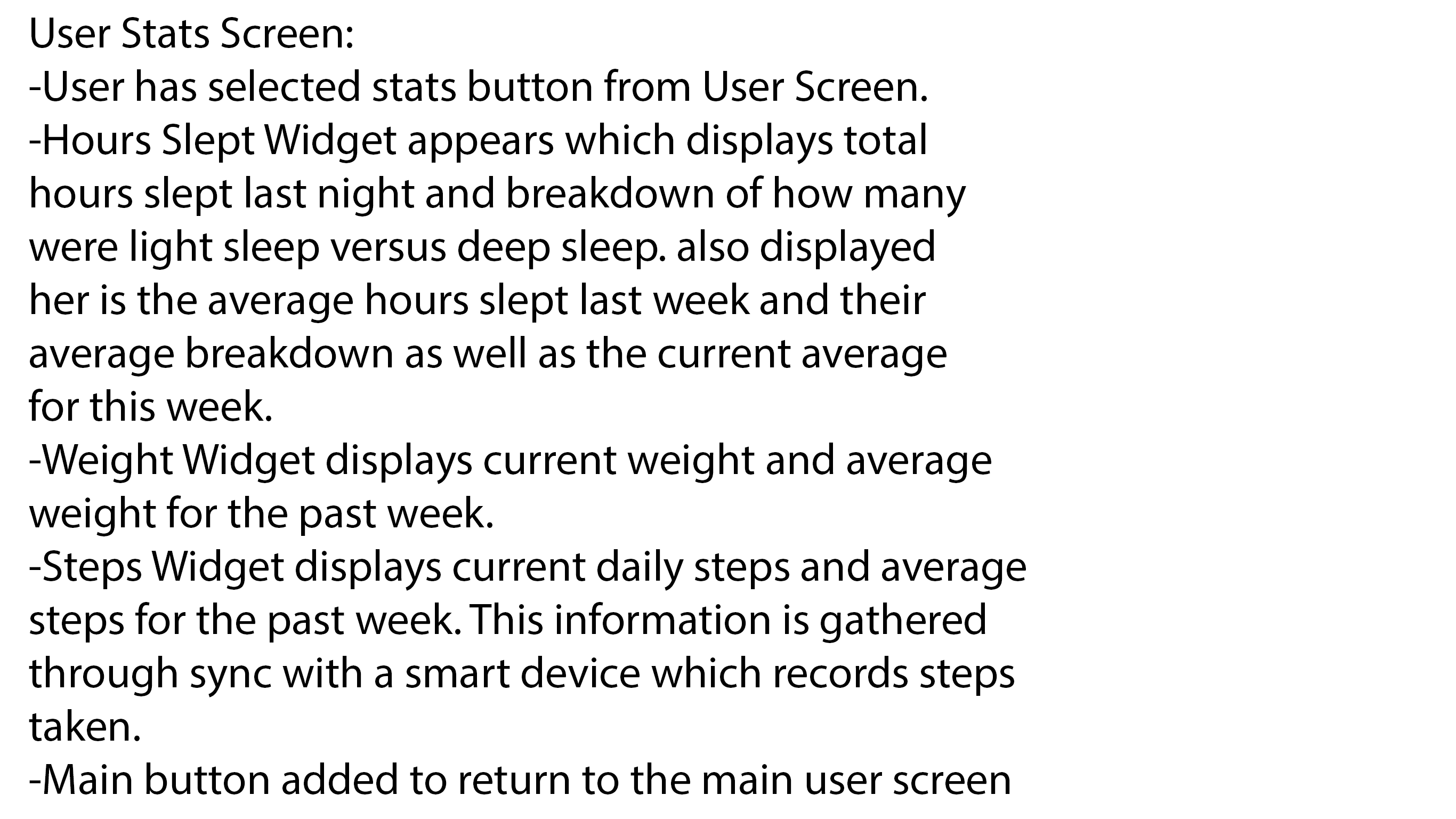 User Stats Screen:
-User has selected stats button from User Screen.
-Hours Slept Widget appears which displays total hours slept last night and breakdown of how many were light sleep versus deep sleep. also displayed her is the average hours slept last week and their average breakdown as well as the current average for this week.
-Weight Widget displays current weight and average weight for the past week.
-Steps Widget displays current daily steps and average steps for the past week. This information is gathered through sync with a smart device which records steps taken.
-Main button added to return to the main user screen